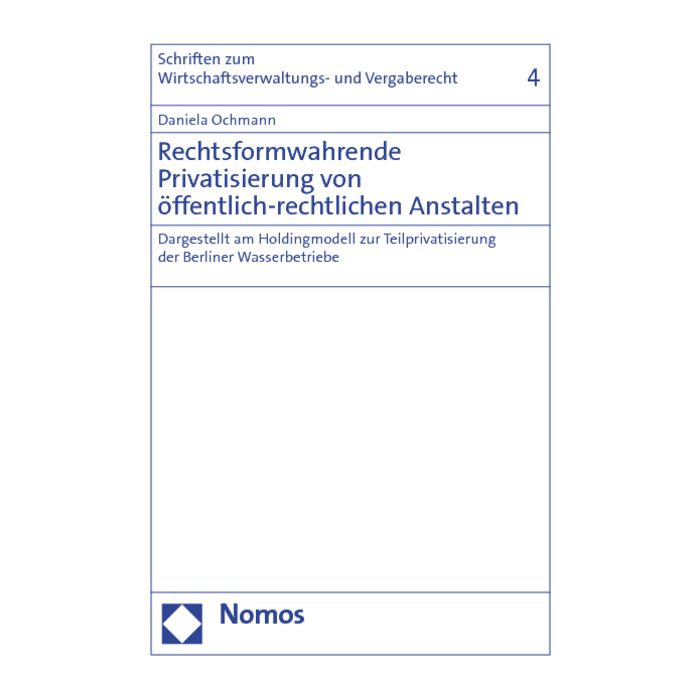 Schriften zum Wirtschaftsverwaltungs- und Vergaberecht

4

Daniela Ochmann

Rechtsformwahrende Privatisierung von öffentlich-rechtlichen Anstalten

Dargestellt am Holdingmodell zur Teilprivatisierung der Berliner Wasserbetriebe

Nomos